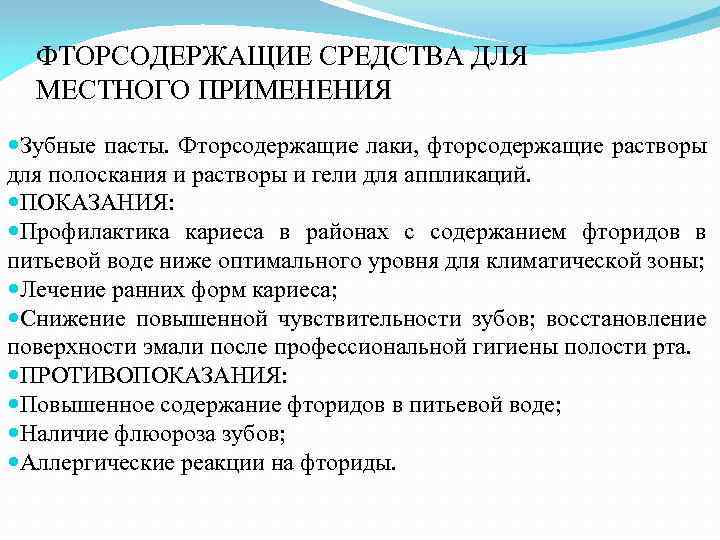 ФТОРСОДЕРЖАЩИЕ СРЕДСТВА ДЛЯ МЕСТНОГО ПРИМЕНЕНИЯ

Зубные пасты. Фторсодержащие лаки, фторсодержащие растворы для полоскания и растворы и гели для аппликаций.
ПОКАЗАНИЯ:
Профилактика кариеса в районах с содержанием фторидов в питьевой воде ниже оптимального уровня для климатической зоны;
Лечение ранних форм кариеса;
Снижение повышенной чувствительности зубов; восстановление поверхности эмали после профессиональной гигиены полости рта.
ПРОТИВОПОКАЗАНИЯ:
Повышенное содержание фторидов в питьевой воде;
Наличие флюороза зубов;
Аллергические реакции на фториды.